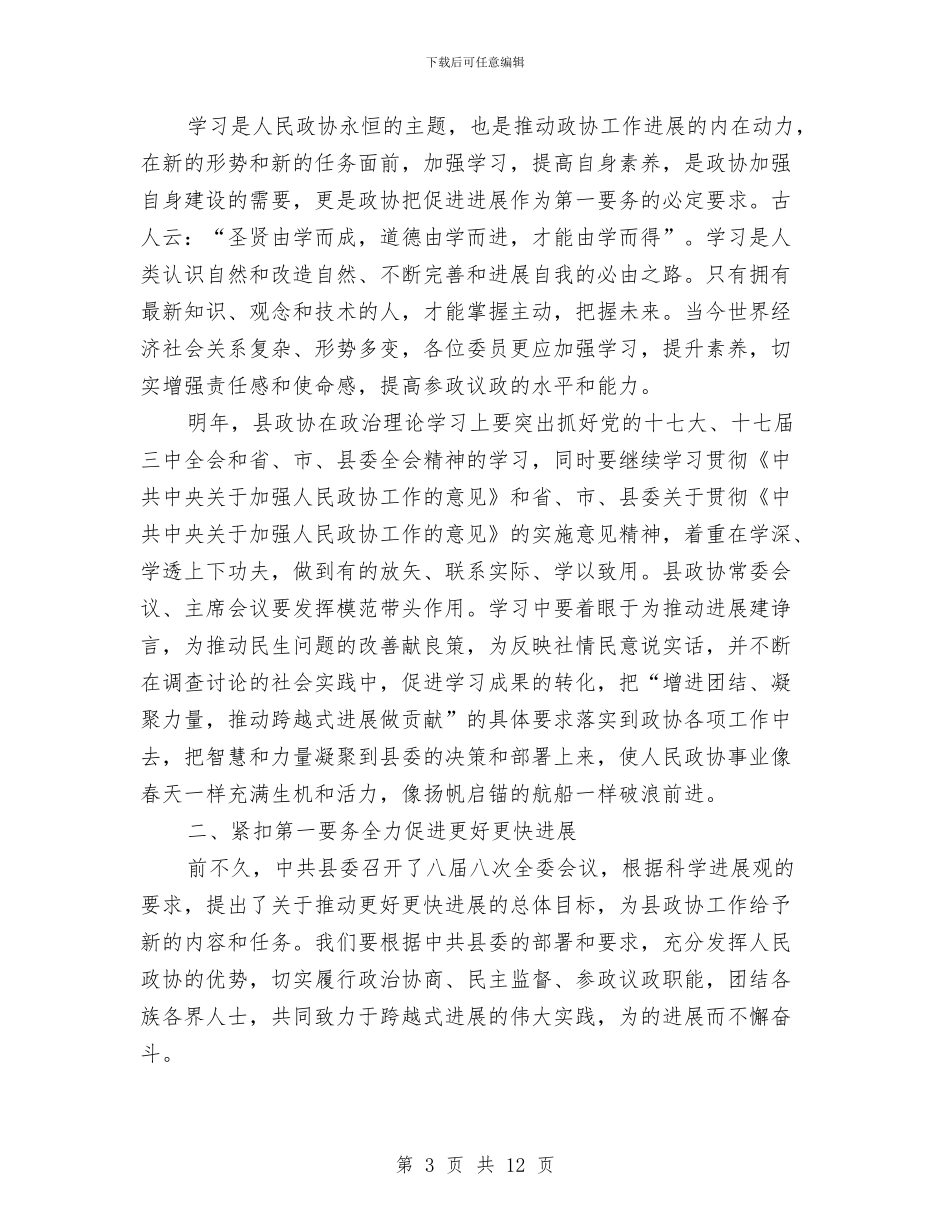 下载后可任意编辑

学习是人民政协永恒的主题，也是推动政协工作进展的内在动力，在新的形势和新的任务面前，加强学习，提高自身素养，是政协加强自身建设的需要，更是政协把促进进展作为第一要务的必定要求。古人云：“圣贤由学而成，道德由学而进，才能由学而得”。学习是人类认识自然和改造自然、不断完善和进展自我的必由之路。只有拥有最新知识、观念和技术的人，才能掌握主动，把握未来。当今世界经济社会关系复杂、形势多变，各位委员更应加强学习，提升素养，切实增强责任感和使命感，提高参政议政的水平和能力。

明年，县政协在政治理论学习上要突出抓好党的十七大、十七届三中全会和省、市、县委全会精神的学习，同时要继续学习贯彻《中共中央关于加强人民政协工作的意见》和省、市、县委关于贯彻《中共中央关于加强人民政协工作的意见》的实施意见精神，着重在学深、学透上下功夫，做到有的放矢、联系实际、学以致用。县政协常委会议、主席会议要发挥模范带头作用。学习中要着眼于为推动进展建诤言，为推动民生问题的改善献良策，为反映社情民意说实话，并不断在调查讨论的社会实践中，促进学习成果的转化，把“增进团结、凝聚力量，推动跨越式进展做贡献”的具体要求落实到政协各项工作中去，把智慧和力量凝聚到县委的决策和部署上来，使人民政协事业像春天一样充满生机和活力，像扬帆启锚的航船一样破浪前进。

二、紧扣第一要务全力促进更好更快进展

前不久，中共县委召开了八届八次全委会议，根据科学进展观的要求，提出了关于推动更好更快进展的总体目标，为县政协工作给予新的内容和任务。我们要根据中共县委的部署和要求，充分发挥人民政协的优势，切实履行政治协商、民主监督、参政议政职能，团结各族各界人士，共同致力于跨越式进展的伟大实践，为的进展而不懈奋斗。

第 3 页 共 12 页